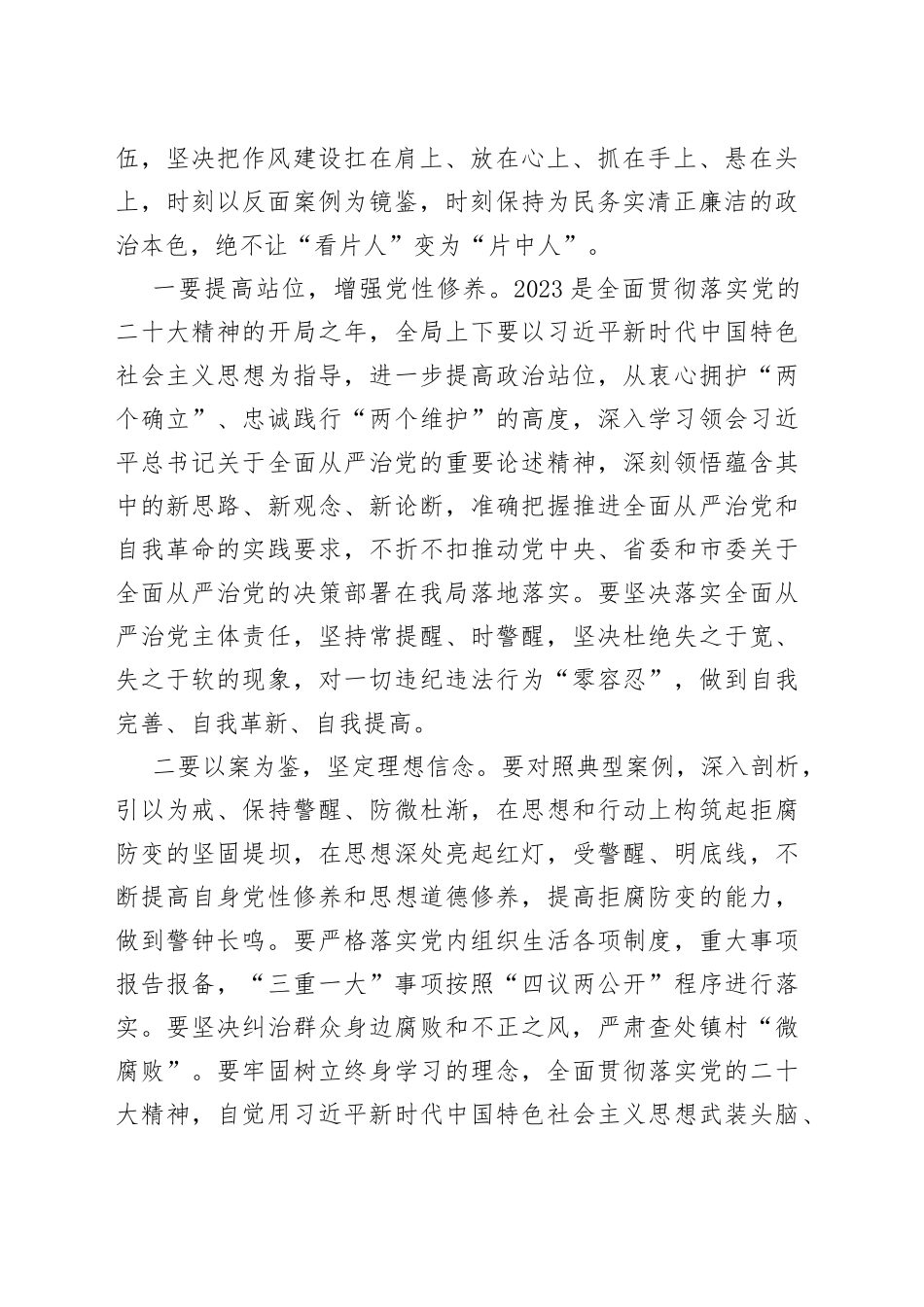 伍，坚决把作风建设扛在肩上、放在心上、抓在手上、悬在头上，时刻以反面案例为镜鉴，时刻保持为民务实清正廉洁的政治本色，绝不让“看片人”变为“片中人”。

一要提高站位，增强党性修养。2023是全面贯彻落实党的二十大精神的开局之年，全局上下要以习近平新时代中国特色社会主义思想为指导，进一步提高政治站位，从衷心拥护“两个确立”、忠诚践行“两个维护”的高度，深入学习领会习近平总书记关于全面从严治党的重要论述精神，深刻领悟蕴含其中的新思路、新观念、新论断，准确把握推进全面从严治党和自我革命的实践要求，不折不扣推动党中央、省委和市委关于全面从严治党的决策部署在我局落地落实。要坚决落实全面从严治党主体责任，坚持常提醒、时警醒，坚决杜绝失之于宽、失之于软的现象，对一切违纪违法行为“零容忍”，做到自我完善、自我革新、自我提高。

二要以案为鉴，坚定理想信念。要对照典型案例，深入剖析，引以为戒、保持警醒、防微杜渐，在思想和行动上构筑起拒腐防变的坚固堤坝，在思想深处亮起红灯，受警醒、明底线，不断提高自身党性修养和思想道德修养，提高拒腐防变的能力，做到警钟长鸣。要严格落实党内组织生活各项制度，重大事项报告报备，“三重一大”事项按照“四议两公开”程序进行落实。要坚决纠治群众身边腐败和不正之风，严肃查处镇村“微腐败”。要牢固树立终身学习的理念，全面贯彻落实党的二十大精神，自觉用习近平新时代中国特色社会主义思想武装头脑、